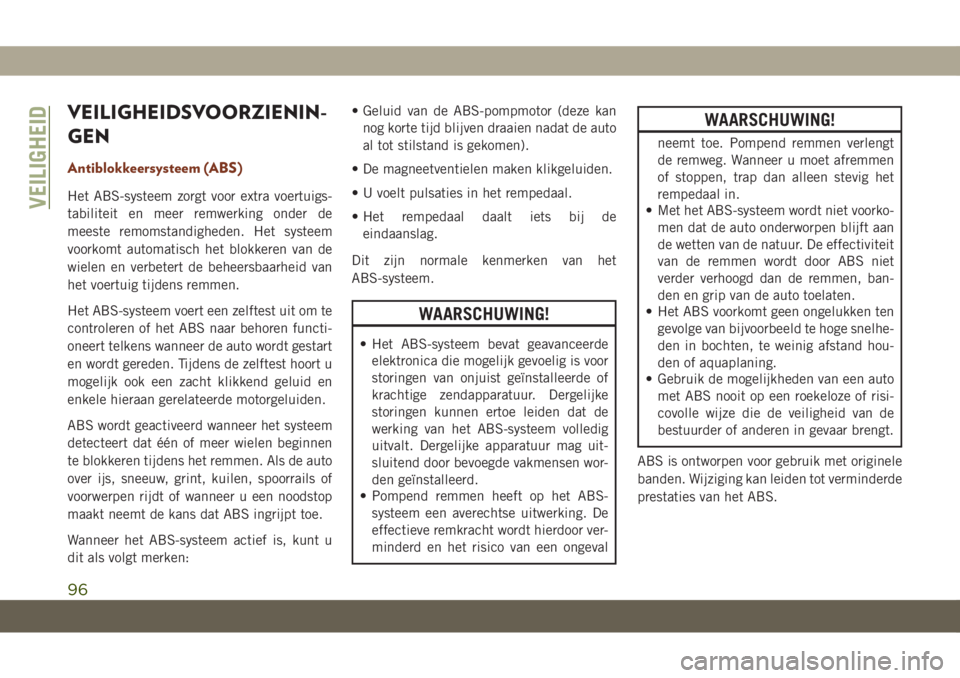 VEILIGHEID

VEILIGHEIDSVOORZIENINGEN

Antiblokkeersysteem (ABS)

Het ABS-systeem zorgt voor extra voertuigstabiliteit en meer remwerking onder de meeste remomstandigheden. Het systeem voorkomt automatisch het blokkeren van de wielen en verbetert de beheersbaarheid van het voertuig tijdens remmen.

Het ABS-systeem voert een zelftest uit om te controleren of het ABS naar behoren functioneert telkens wanneer de auto wordt gestart en wordt gereden. Tijdens de zelftest hoort u mogelijk ook een zacht klikkend geluid en enkele hieraan gerelateerde motorgeluiden.

ABS wordt geactiveerd wanneer het systeem detecteert dat één of meer wielen beginnen te blokkeren tijdens het remmen. Als de auto over ijs, sneeuw, grint, kuilen, spoorrails of voorwerpen rijdt of wanneer u een noodstop maakt neemt de kans dat ABS ingrijpt toe.

Wanneer het ABS-systeem actief is, kunt u dit als volgt merken:

• Geluid van de ABS-pompmotor (deze kan nog korte tijd blijven draaien nadat de auto al tot stilstand is gekomen).

• De magneetventielen maken klikgeluiden.

• U voelt pulsaties in het rempedaal.

• Het rempedaal daalt iets bij de eindaanslag.

Dit zijn normale kenmerken van het ABS-systeem.

WAARSCHUWING!

• Het ABS-systeem bevat geavanceerde elektronica die mogelijk gevoelig is voor storingen van onjuist geïnstalleerde of krachtige zendapparatuur. Dergelijke storingen kunnen ertoe leiden dat de werking van het ABS-systeem volledig uitvalt. Dergelijke apparatuur mag uitsluitend door bevoegde vakmensen worden geïnstalleerd.
• Pompend remmen heeft op het ABS-systeem een averechtse uitwerking. De effectieve remkracht wordt hierdoor verminderd en het risico van een ongeval

WAARSCHUWING!

neemt toe. Pompend remmen verlengt de remweg. Wanneer u moet afremmen of stoppen, trap dan alleen stevig het rempedaal in.
• Met het ABS-systeem wordt niet voorkomen dat de auto onderworpen blijft aan de wetten van de natuur. De effectiviteit van de remmen wordt door ABS niet verder verhoogd dan de remmen, banden en grip van de auto toelaten.
• Het ABS voorkomt geen ongelukken ten gevolge van bijvoorbeeld te hoge snelheden in bochten, te weinig afstand houden of aquaplaning.
• Gebruik de mogelijkheden van een auto met ABS nooit op een roekeloze of risicovolle wijze die de veiligheid van de bestuurder of anderen in gevaar brengt.

ABS is ontworpen voor gebruik met originele banden. Wijziging kan leiden tot verminderde prestaties van het ABS.

96

carmanualsonline.info